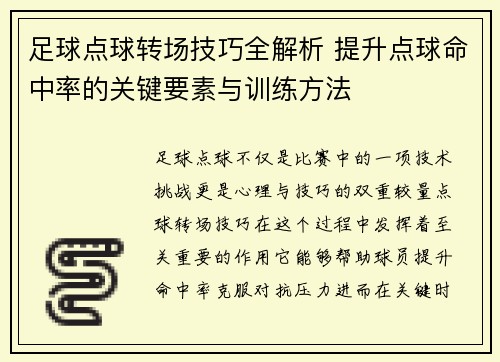 足球点球转场技巧全解析 提升点球命中率的关键要素与训练方法

足球点球不仅是比赛中的一项技术挑战更是心理与技巧的双重较量点球转场技巧在这个过程中发挥着至关重要的作用它能够帮助球员提升命中率克服对抗压力进而在关键时